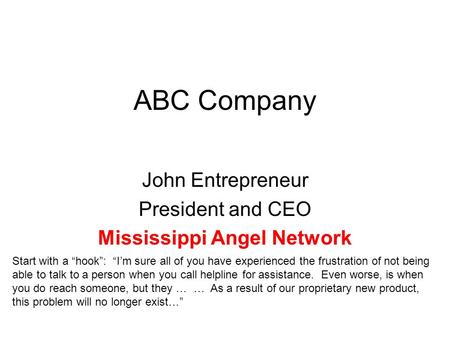 ABC Company

John Entrepreneur
President and CEO
Mississippi Angel Network

Start with a “hook”: “I’m sure all of you have experienced the frustration of not being able to talk to a person when you call helpline for assistance. Even worse, is when you do reach someone, but they … … As a result of our proprietary new product, this problem will no longer exist…”